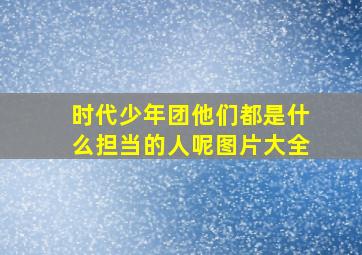 时代少年团他们都是什么担当的人呢图片大全